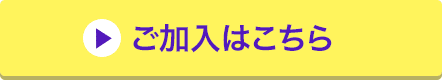 ご加入はこちら